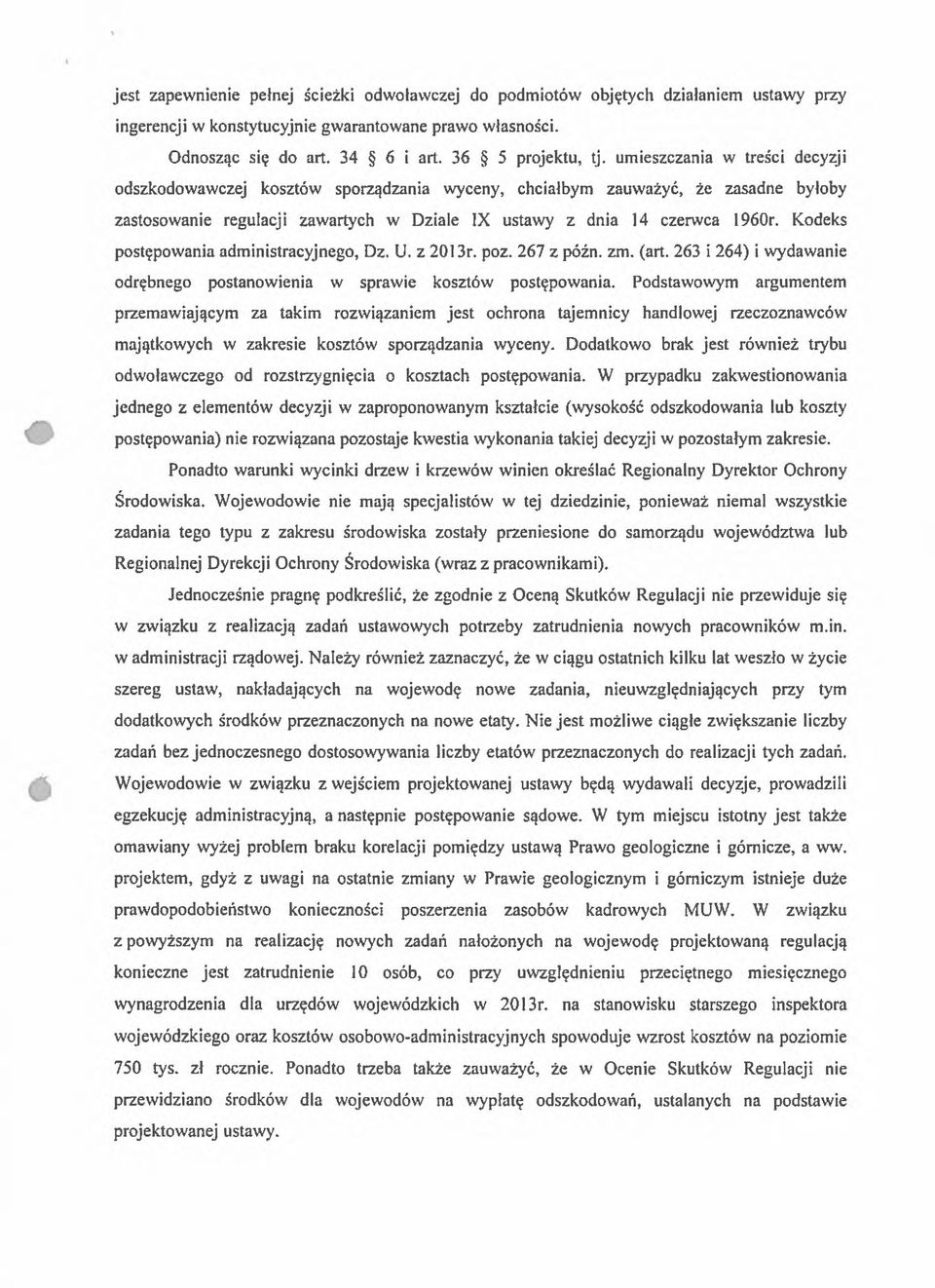 jest zapewnienie pełnej ścieżki odwoławczej do podmiotów objętych działaniem ustawy przy ingerencji w konstytucyjnie gwarantowane prawo własności.

Odnosząc się do art. 34 § 6 i art. 36 § 5 projektu, tj. umieszczania w treści decyzji odszkodowawczej kosztów sporządzania wyceny, chciałbym zauważyć, że zasadne byłoby zastosowanie regulacji zawartych w Dziale IX ustawy z dnia 14 czerwca 1960r. Kodeks postępowania administracyjnego, Dz. U. z 2013r. poz. 267 z późn. zm. (art. 263 i 264) i wydawanie odrębnego postanowienia w sprawie kosztów postępowania. Podstawowym argumentem przemawiającym za takim rozwiązaniem jest ochrona tajemnicy handlowej rzeczoznawców majątkowych w zakresie kosztów sporządzania wyceny. Dodatkowo brak jest również trybu odwoławczego od rozstrzygnięcia o kosztach postępowania. W przypadku zakwestionowania jednego z elementów decyzji w zaproponowanym kształcie (wysokość odszkodowania lub koszty postępowania) nie rozwiązana pozostaje kwestia wykonania takiej decyzji w pozostałym zakresie.

Ponadto warunki wycinki drzew i krzewów winien określać Regionalny Dyrektor Ochrony Środowiska. Wojewodowie nie mają specjalistów w tej dziedzinie, ponieważ niemal wszystkie zadania tego typu z zakresu środowiska zostały przeniesione do samorządu województwa lub Regionalnej Dyrekcji Ochrony Środowiska (wraz z pracownikami).

Jednocześnie pragnę podkreślić, że zgodnie z Oceną Skutków Regulacji nie przewiduje się w związku z realizacją zadań ustawowych potrzeby zatrudnienia nowych pracowników m.in. w administracji rządowej. Należy również zaznaczyć, że w ciągu ostatnich kilku lat weszło w życie szereg ustaw, nakładających na wojewodę nowe zadania, nieuwzględniających przy tym dodatkowych środków przeznaczonych na nowe etaty. Nie jest możliwe ciągłe zwiększanie liczby zadań bez jednoczesnego dostosowywania liczby etatów przeznaczonych do realizacji tych zadań. Wojewodowie w związku z wejściem projektowanej ustawy będą wydawali decyzje, prowadzili egzekucję administracyjną, a następnie postępowanie sądowe. W tym miejscu istotny jest także omawiany wyżej problem braku korelacji pomiędzy ustawą Prawo geologiczne i górnicze, a ww. projektem, gdyż z uwagi na ostatnie zmiany w Prawie geologicznym i górniczym istnieje duże prawdopodobieństwo konieczności poszerzenia zasobów kadrowych MUW. W związku z powyższym na realizację nowych zadań nałożonych na wojewodę projektowaną regulacją konieczne jest zatrudnienie 10 osób, co przy uwzględnieniu przeciętnego miesięcznego wynagrodzenia dla urzędów wojewódzkich w 2013r. na stanowisku starszego inspektora wojewódzkiego oraz kosztów osobowo-administracyjnych spowoduje wzrost kosztów na poziomie 750 tys. zł rocznie. Ponadto trzeba także zauważyć, że w Ocenie Skutków Regulacji nie przewidziano środków dla wojewodów na wypłatę odszkodowań, ustalanych na podstawie projektowanej ustawy.